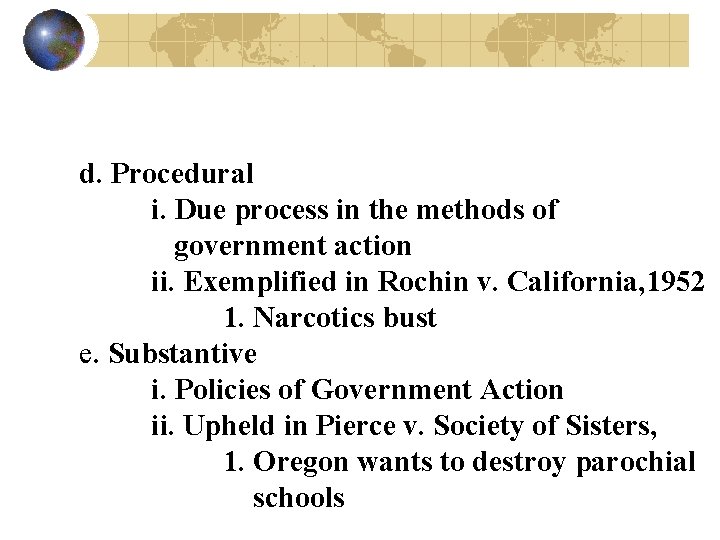 d. Procedural
i. Due process in the methods of government action
ii. Exemplified in Rochin v. California,1952
1. Narcotics bust
e. Substantive
i. Policies of Government Action
ii. Upheld in Pierce v. Society of Sisters,
1. Oregon wants to destroy parochial schools